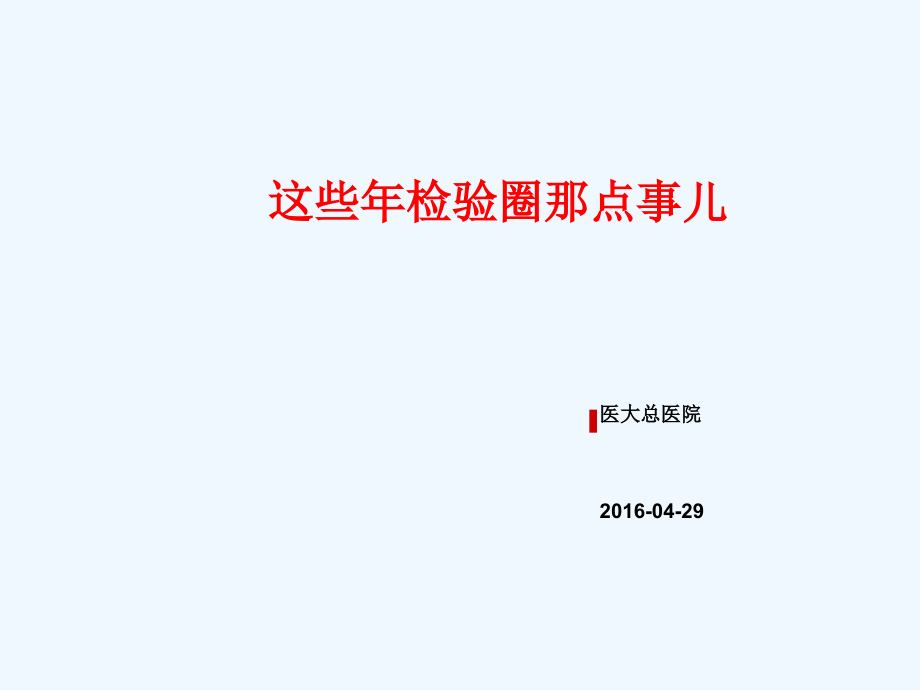 这些年检验圈那点事儿

医大总医院

2016-04-29